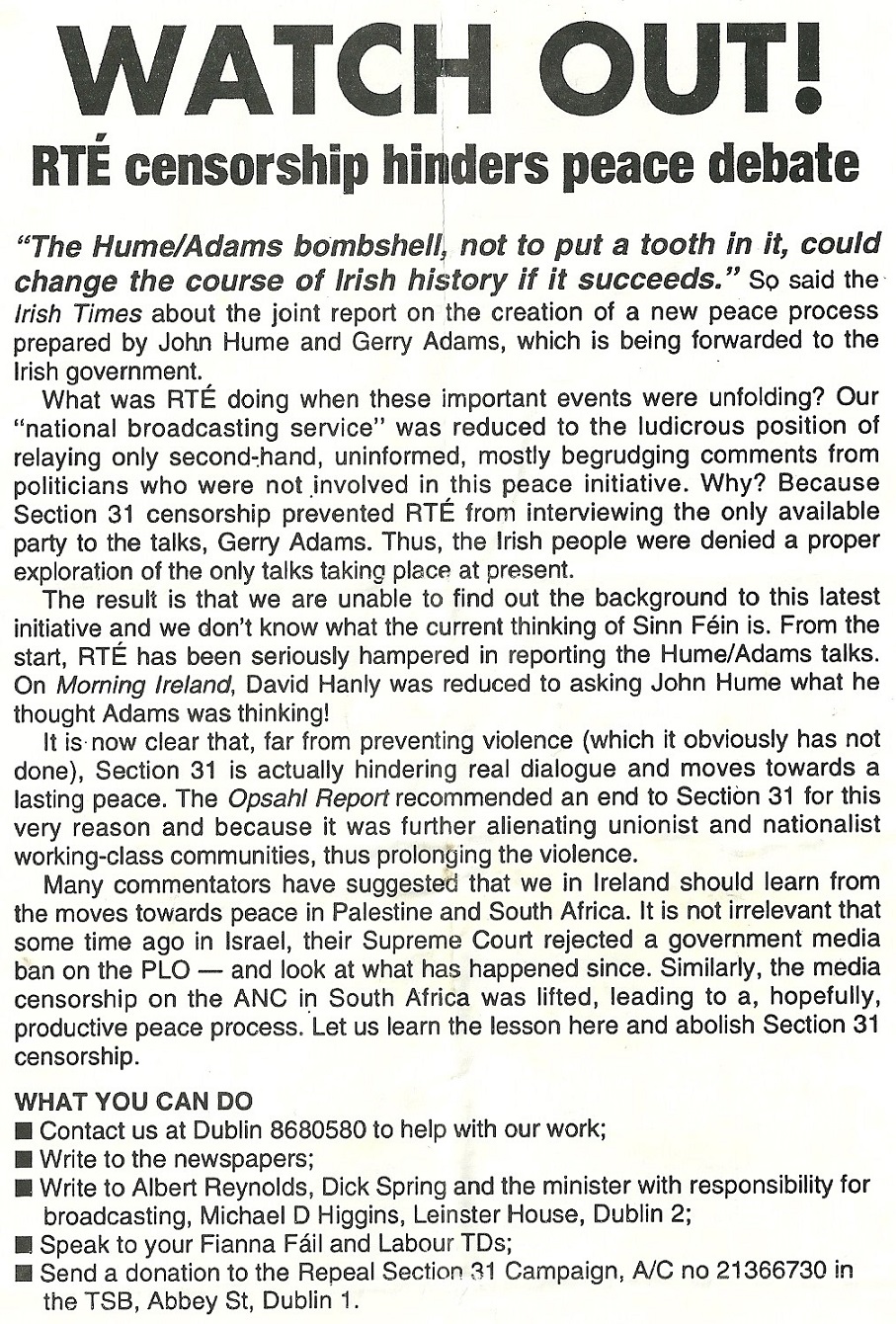 WATCH OUT!
RTÉ censorship hinders peace debate

"The Hume/Adams bombshell, not to put a tooth in it, could change the course of Irish history if it succeeds." So said the Irish Times about the joint report on the creation of a new peace process prepared by John Hume and Gerry Adams, which is being forwarded to the Irish government.

What was RTÉ doing when these important events were unfolding? Our "national broadcasting service" was reduced to the ludicrous position of relaying only second-hand, uninformed, mostly begrudging comments from politicians who were not involved in this peace initiative. Why? Because Section 31 censorship prevented RTÉ from interviewing the only available party to the talks, Gerry Adams. Thus, the Irish people were denied a proper exploration of the only talks taking place at present.

The result is that we are unable to find out the background to this latest initiative and we don't know what the current thinking of Sinn Féin is. From the start, RTÉ has been seriously hampered in reporting the Hume/Adams talks. On Morning Ireland, David Hanly was reduced to asking John Hume what he thought Adams was thinking!

It is now clear that, far from preventing violence (which it obviously has not done), Section 31 is actually hindering real dialogue and moves towards a lasting peace. The Opsahl Report recommended an end to Section 31 for this very reason and because it was further alienating unionist and nationalist working-class communities, thus prolonging the violence.

Many commentators have suggested that we in Ireland should learn from the moves towards peace in Palestine and South Africa. It is not irrelevant that some time ago in Israel, their Supreme Court rejected a government media ban on the PLO — and look at what has happened since. Similarly, the media censorship on the ANC in South Africa was lifted, leading to a, hopefully, productive peace process. Let us learn the lesson here and abolish Section 31 censorship.

WHAT YOU CAN DO
■ Contact us at Dublin 8680580 to help with our work;
■ Write to the newspapers;
■ Write to Albert Reynolds, Dick Spring and the minister with responsibility for broadcasting, Michael D Higgins, Leinster House, Dublin 2;
■ Speak to your Fianna Fáil and Labour TDs;
■ Send a donation to the Repeal Section 31 Campaign, A/C no 21366730 in the TSB, Abbey St, Dublin 1.